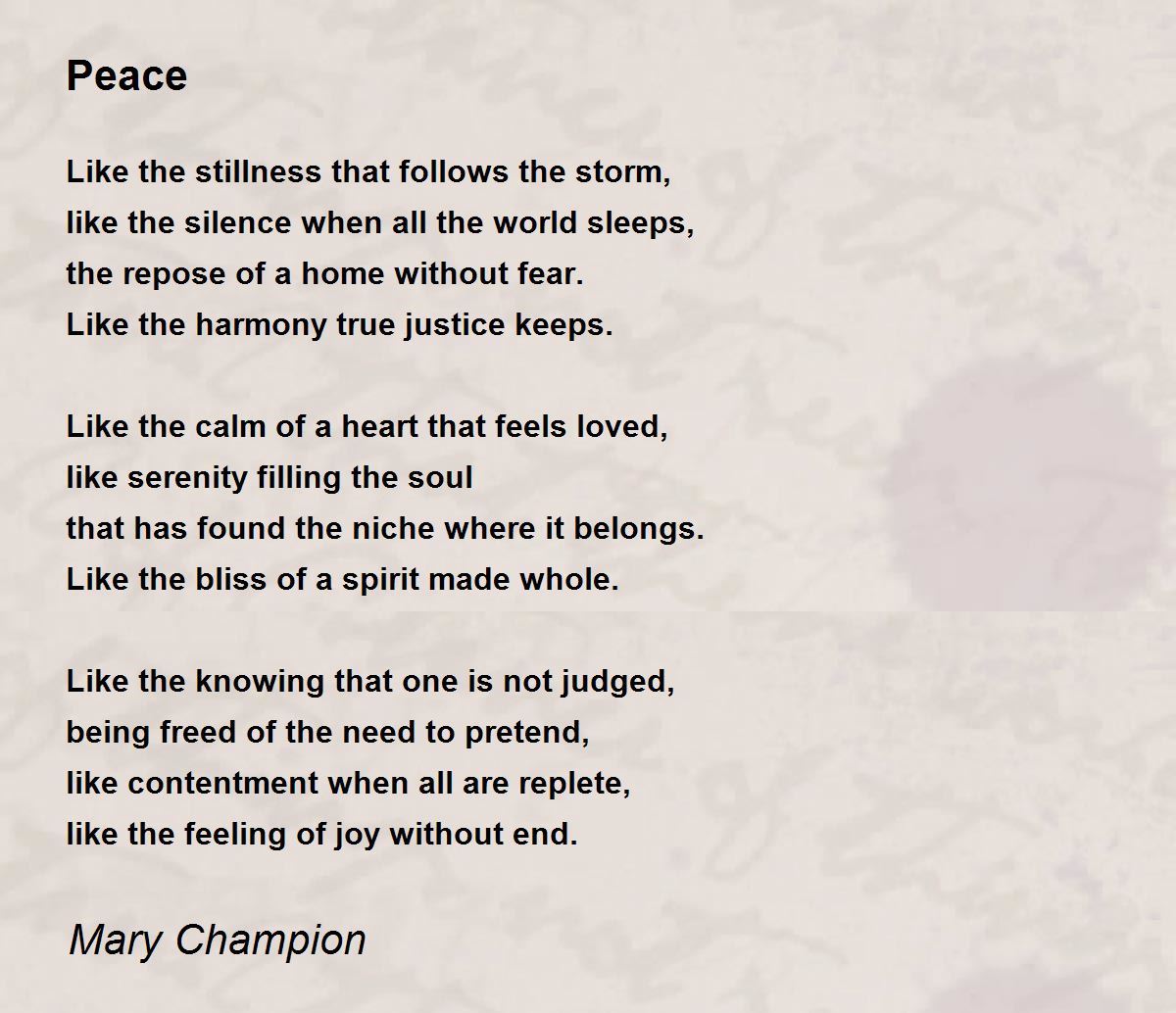 Peace

Like the stillness that follows the storm,
like the silence when all the world sleeps,
the repose of a home without fear.
Like the harmony true justice keeps.

Like the calm of a heart that feels loved,
like serenity filling the soul
that has found the niche where it belongs.
Like the bliss of a spirit made whole.

Like the knowing that one is not judged,
being freed of the need to pretend,
like contentment when all are replete,
like the feeling of joy without end.

Mary Champion